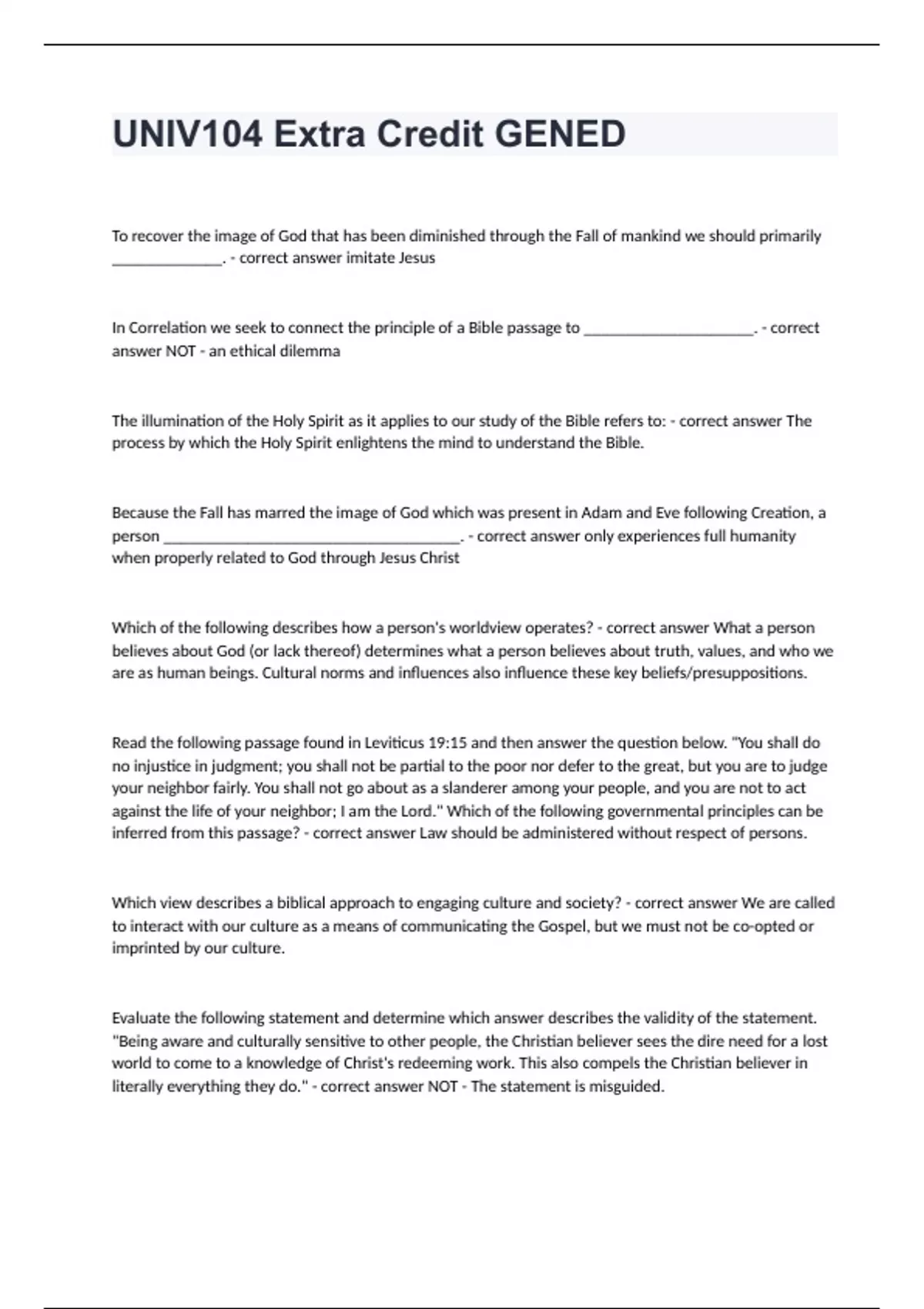 UNIV104 Extra Credit GENED

To recover the image of God that has been diminished through the Fall of mankind we should primarily ______________. - correct answer imitate Jesus

In Correlation we seek to connect the principle of a Bible passage to ______________________. - correct answer NOT - an ethical dilemma

The illumination of the Holy Spirit as it applies to our study of the Bible refers to: - correct answer The process by which the Holy Spirit enlightens the mind to understand the Bible.

Because the Fall has marred the image of God which was present in Adam and Eve following Creation, a person ______________________________________. - correct answer only experiences full humanity when properly related to God through Jesus Christ

Which of the following describes how a person's worldview operates? - correct answer What a person believes about God (or lack thereof) determines what a person believes about truth, values, and who we are as human beings. Cultural norms and influences also influence these key beliefs/presuppositions.

Read the following passage found in Leviticus 19:15 and then answer the question below. "You shall do no injustice in judgment; you shall not be partial to the poor nor defer to the great, but you are to judge your neighbor fairly. You shall not go about as a slanderer among your people, and you are not to act against the life of your neighbor; I am the Lord." Which of the following governmental principles can be inferred from this passage? - correct answer Law should be administered without respect of persons.

Which view describes a biblical approach to engaging culture and society? - correct answer We are called to interact with our culture as a means of communicating the Gospel, but we must not be co-opted or imprinted by our culture.

Evaluate the following statement and determine which answer describes the validity of the statement. "Being aware and culturally sensitive to other people, the Christian believer sees the dire need for a lost world to come to a knowledge of Christ's redeeming work. This also compels the Christian believer in literally everything they do." - correct answer NOT - The statement is misguided.